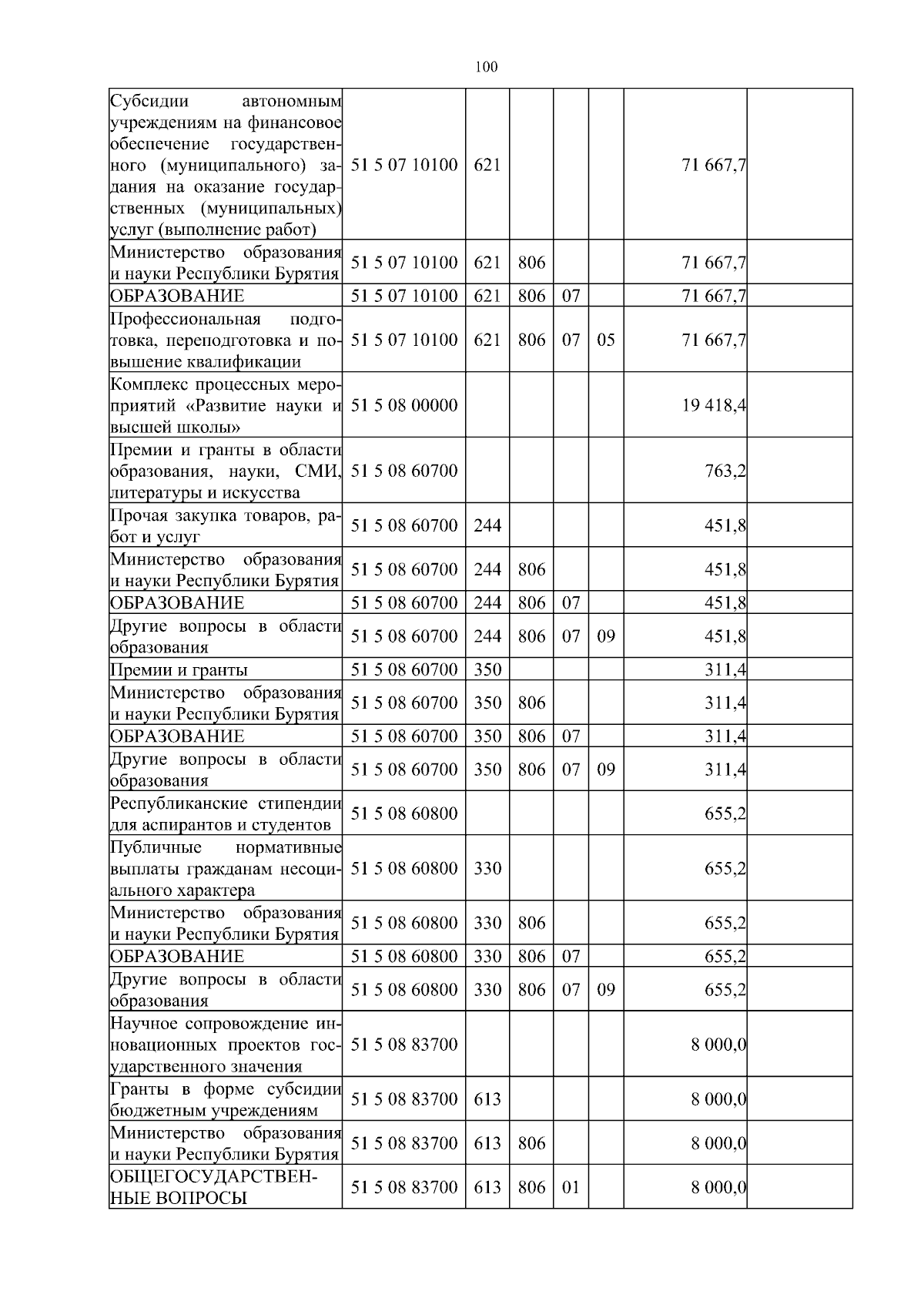 100

| | | | | | | | |
|---|---|---|---|---|---|---|---|
| Субсидии автономным учреждениям на финансовое обеспечение государственного (муниципального) задания на оказание государственных (муниципальных) услуг (выполнение работ) | 51 5 07 10100 | 621 | | | | 71 667,7 | |
| Министерство образования и науки Республики Бурятия | 51 5 07 10100 | 621 | 806 | | | 71 667,7 | |
| ОБРАЗОВАНИЕ | 51 5 07 10100 | 621 | 806 | 07 | | 71 667,7 | |
| Профессиональная подготовка, переподготовка и повышение квалификации | 51 5 07 10100 | 621 | 806 | 07 | 05 | 71 667,7 | |
| Комплекс процессных мероприятий «Развитие науки и высшей школы» | 51 5 08 00000 | | | | | 19 418,4 | |
| Премии и гранты в области образования, науки, СМИ, литературы и искусства | 51 5 08 60700 | | | | | 763,2 | |
| Прочая закупка товаров, работ и услуг | 51 5 08 60700 | 244 | | | | 451,8 | |
| Министерство образования и науки Республики Бурятия | 51 5 08 60700 | 244 | 806 | | | 451,8 | |
| ОБРАЗОВАНИЕ | 51 5 08 60700 | 244 | 806 | 07 | | 451,8 | |
| Другие вопросы в области образования | 51 5 08 60700 | 244 | 806 | 07 | 09 | 451,8 | |
| Премии и гранты | 51 5 08 60700 | 350 | | | | 311,4 | |
| Министерство образования и науки Республики Бурятия | 51 5 08 60700 | 350 | 806 | | | 311,4 | |
| ОБРАЗОВАНИЕ | 51 5 08 60700 | 350 | 806 | 07 | | 311,4 | |
| Другие вопросы в области образования | 51 5 08 60700 | 350 | 806 | 07 | 09 | 311,4 | |
| Республиканские стипендии для аспирантов и студентов | 51 5 08 60800 | | | | | 655,2 | |
| Публичные нормативные выплаты гражданам несоциального характера | 51 5 08 60800 | 330 | | | | 655,2 | |
| Министерство образования и науки Республики Бурятия | 51 5 08 60800 | 330 | 806 | | | 655,2 | |
| ОБРАЗОВАНИЕ | 51 5 08 60800 | 330 | 806 | 07 | | 655,2 | |
| Другие вопросы в области образования | 51 5 08 60800 | 330 | 806 | 07 | 09 | 655,2 | |
| Научное сопровождение инновационных проектов государственного значения | 51 5 08 83700 | | | | | 8 000,0 | |
| Гранты в форме субсидии бюджетным учреждениям | 51 5 08 83700 | 613 | | | | 8 000,0 | |
| Министерство образования и науки Республики Бурятия | 51 5 08 83700 | 613 | 806 | | | 8 000,0 | |
| ОБЩЕГОСУДАРСТВЕННЫЕ ВОПРОСЫ | 51 5 08 83700 | 613 | 806 | 01 | | 8 000,0 | |